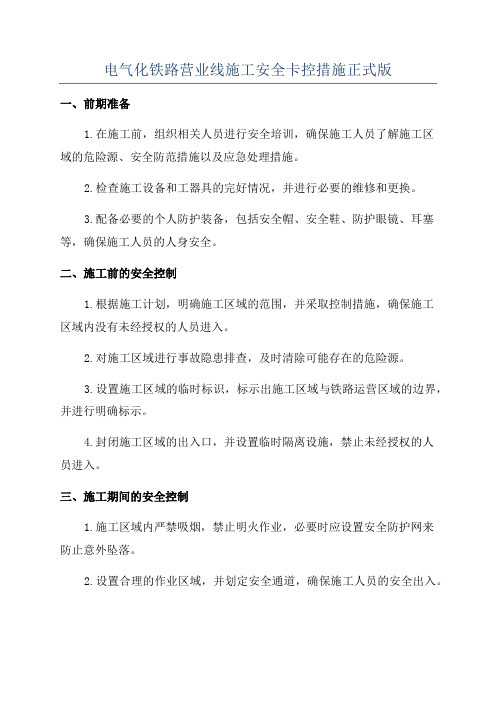 电气化铁路营业线施工安全卡控措施正式版

一、前期准备

1.在施工前，组织相关人员进行安全培训，确保施工人员了解施工区域的危险源、安全防范措施以及应急处理措施。

2.检查施工设备和工器具的完好情况，并进行必要的维修和更换。

3.配备必要的个人防护装备，包括安全帽、安全鞋、防护眼镜、耳塞等，确保施工人员的人身安全。

二、施工前的安全控制

1.根据施工计划，明确施工区域的范围，并采取控制措施，确保施工区域内没有未经授权的人员进入。

2.对施工区域进行事故隐患排查，及时清除可能存在的危险源。

3.设置施工区域的临时标识，标示出施工区域与铁路运营区域的边界，并进行明确标示。

4.封闭施工区域的出入口，并设置临时隔离设施，禁止未经授权的人员进入。

三、施工期间的安全控制

1.施工区域内严禁吸烟，禁止明火作业，必要时应设置安全防护网来防止意外坠落。

2.设置合理的作业区域，并划定安全通道，确保施工人员的安全出入。